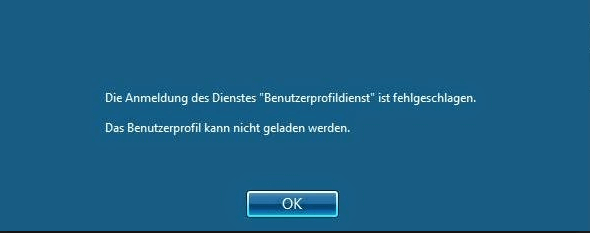 Die Anmeldung des Dienstes "Benutzerprofildienst" ist fehlgeschlagen.

Das Benutzerprofil kann nicht geladen werden.

OK